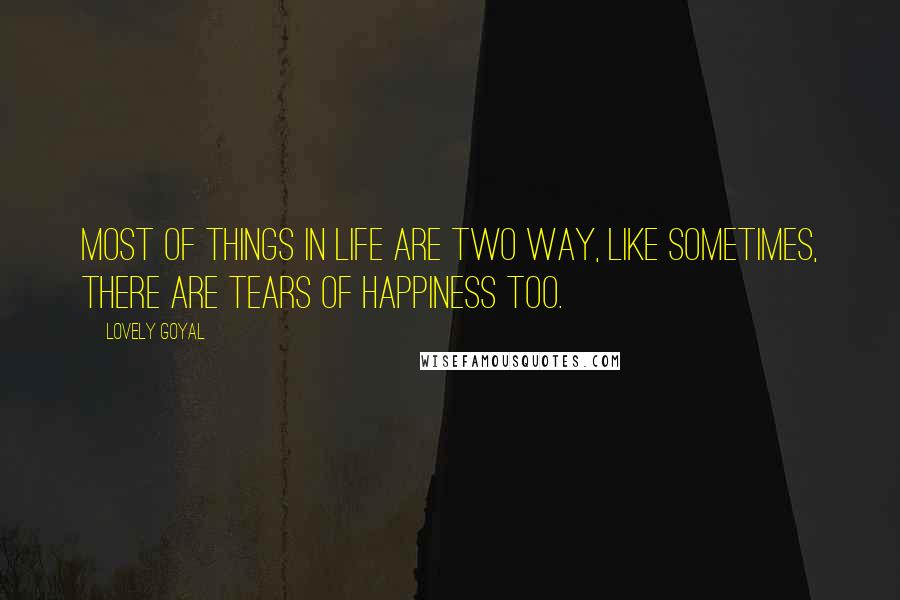 MOST OF THINGS IN LIFE ARE TWO WAY, LIKE SOMETIMES, THERE ARE TEARS OF HAPPINESS TOO.

LOVELY GOYAL

WISEFAMOUSQUOTES.COM